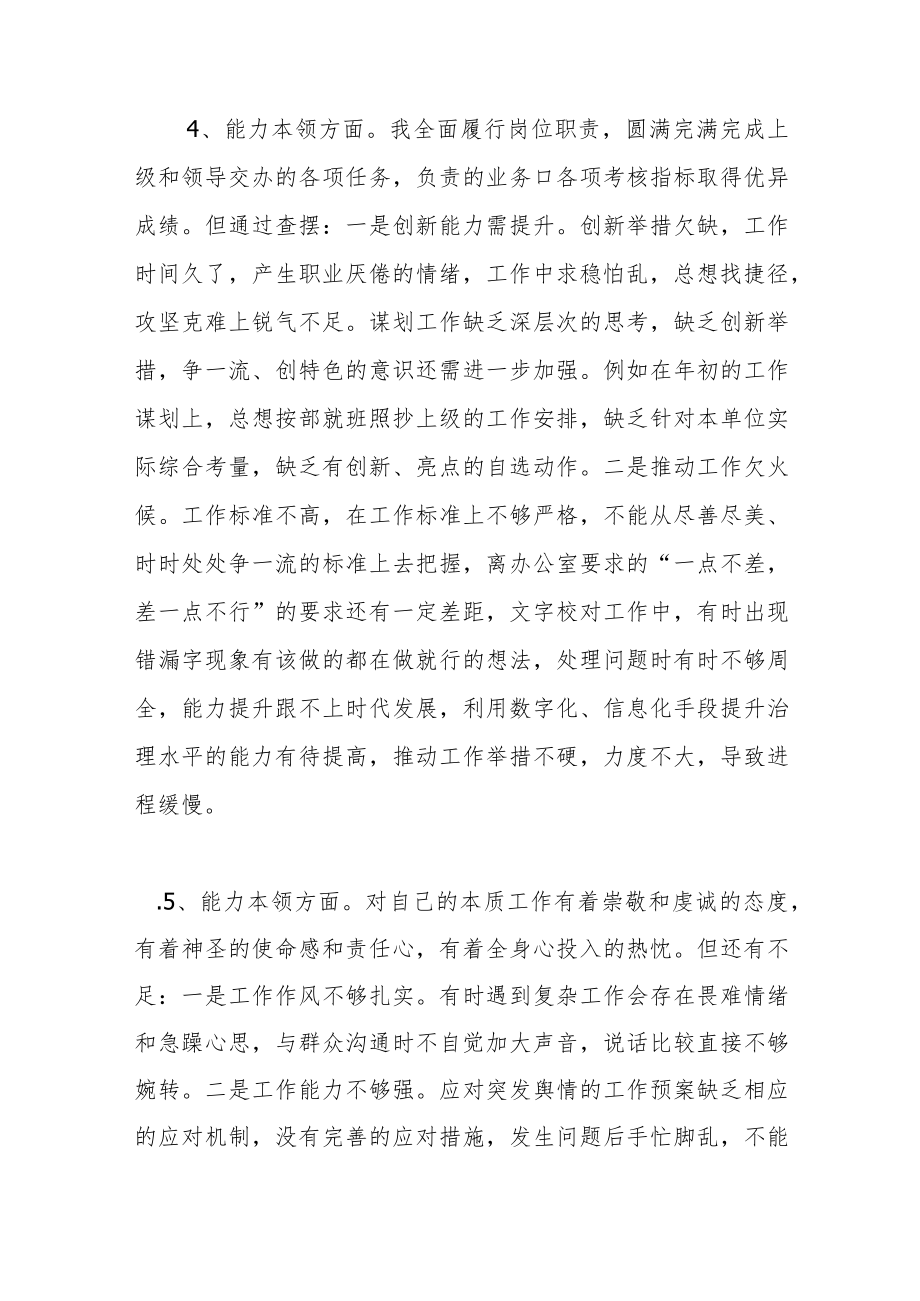 4、能力本领方面。我全面履行岗位职责，圆满完满完成上级和领导交办的各项任务，负责的业务口各项考核指标取得优异成绩。但通过查摆：一是创新能力需提升。创新举措欠缺，工作时间久了，产生职业厌倦的情绪，工作中求稳怕乱，总想找捷径，攻坚克难上锐气不足。谋划工作缺乏深层次的思考，缺乏创新举措，争一流、创特色的意识还需进一步加强。例如在年初的工作谋划上，总想按部就班照抄上级的工作安排，缺乏针对本单位实际综合考量，缺乏有创新、亮点的自选动作。二是推动工作欠火候。工作标准不高，在工作标准上不够严格，不能从尽善尽美、时时处处争一流的标准上去把握，离办公室要求的“一点不差，差一点不行”的要求还有一定差距，文字校对工作中，有时出现错漏字现象有该做的都在做就行的想法，处理问题时有时不够周全，能力提升跟不上时代发展，利用数字化、信息化手段提升治理水平的能力有待提高，推动工作举措不硬，力度不大，导致进程缓慢。

.5、能力本领方面。对自己的本质工作有着崇敬和虔诚的态度，有着神圣的使命感和责任心，有着全身心投入的热忱。但还有不足：一是工作作风不够扎实。有时遇到复杂工作会存在畏难情绪和急躁心思，与群众沟通时不自觉加大声音，说话比较直接不够婉转。二是工作能力不够强。应对突发舆情的工作预案缺乏相应的应对机制，没有完善的应对措施，发生问题后手忙脚乱，不能